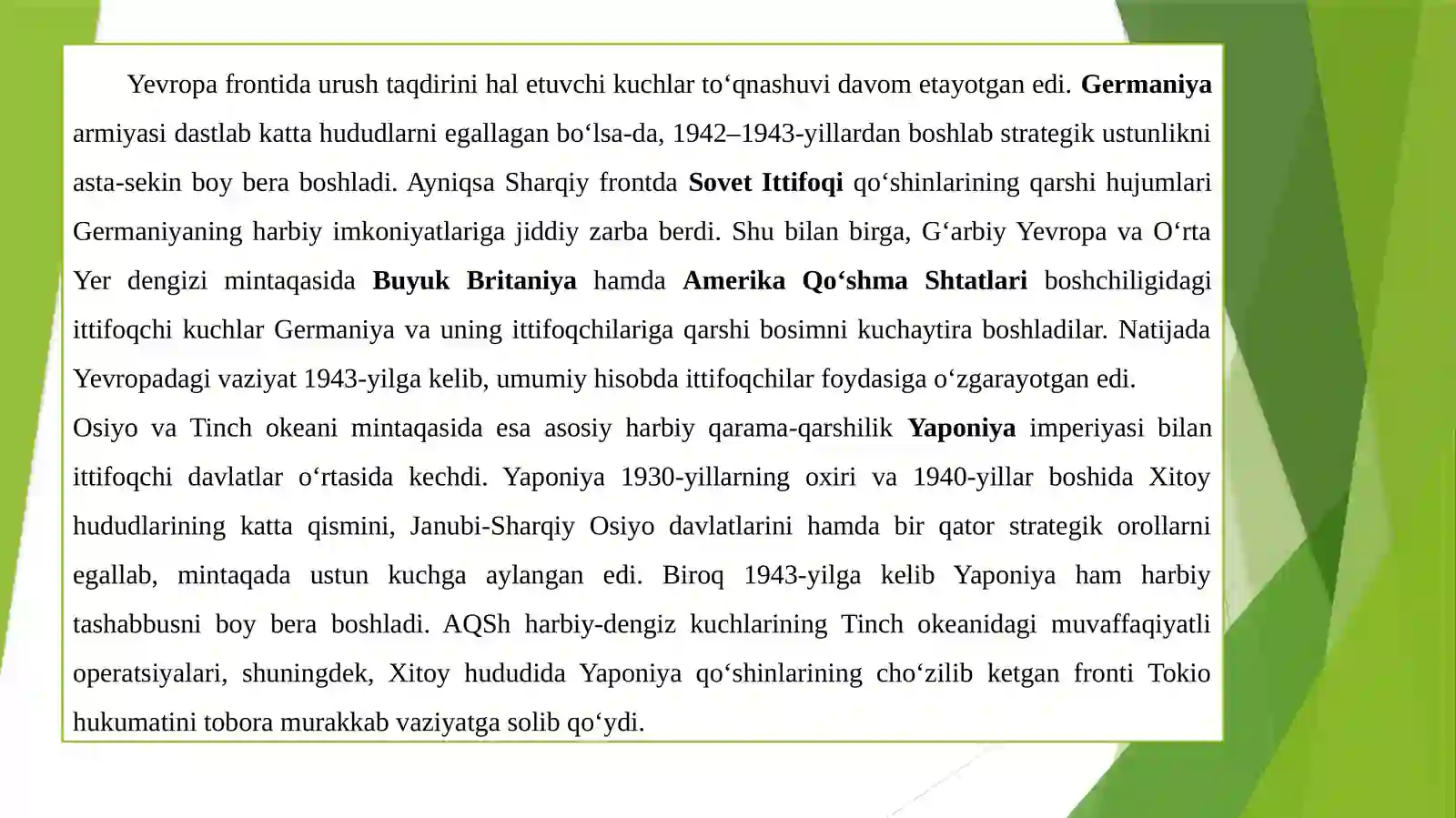 Yevropa frontida urush taqdirini hal etuvchi kuchlar to'qnashuvi davom etayotgan edi. Germaniya armiyasi dastlab katta hududlarni egallagan bo'lsa-da, 1942–1943-yillardan boshlab strategik ustunlikni asta-sekin boy bera boshladi. Ayniqsa Sharqiy frontda Sovet Ittifoqi qo'shinlarining qarshi hujumlari Germaniyaning harbiy imkoniyatlariga jiddiy zarba berdi. Shu bilan birga, G'arbiy Yevropa va O'rta Yer dengizi mintaqasida Buyuk Britaniya hamda Amerika Qo'shma Shtatlari boshchiligidagi ittifoqchi kuchlar Germaniya va uning ittifoqchilariga qarshi bosimni kuchaytira boshladilar. Natijada Yevropadagi vaziyat 1943-yilga kelib, umumiy hisobda ittifoqchilar foydasiga o'zgarayotgan edi.

Osiyo va Tinch okeani mintaqasida esa asosiy harbiy qarama-qarshilik Yaponiya imperiyasi bilan ittifoqchi davlatlar o'rtasida kechdi. Yaponiya 1930-yillarning oxiri va 1940-yillar boshida Xitoy hududlarining katta qismini, Janubi-Sharqiy Osiyo davlatlarini hamda bir qator strategik orollarni egallab, mintaqada ustun kuchga aylangan edi. Biroq 1943-yilga kelib Yaponiya ham harbiy tashabbusni boy bera boshladi. AQSh harbiy-dengiz kuchlarining Tinch okeanidagi muvaffaqiyatli operatsiyalari, shuningdek, Xitoy hududida Yaponiya qo'shinlarining cho'zilib ketgan fronti Tokio hukumatini tobora murakkab vaziyatga solib qo'ydi.